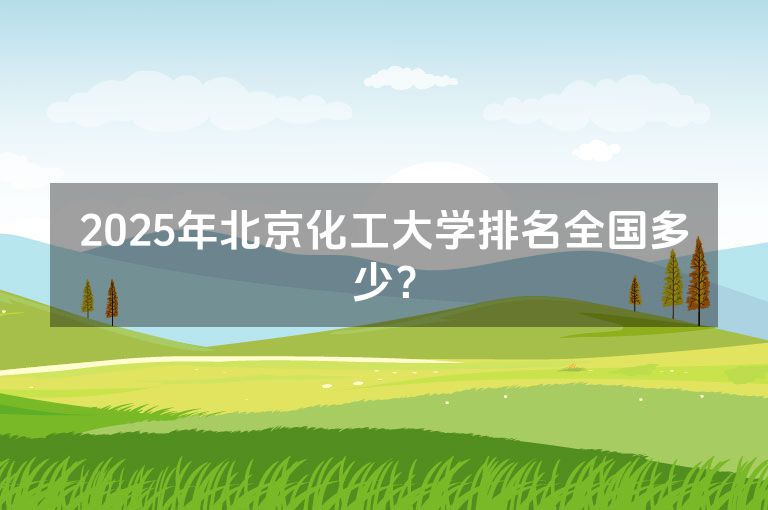 2025年北京化工大学排名全国多少?